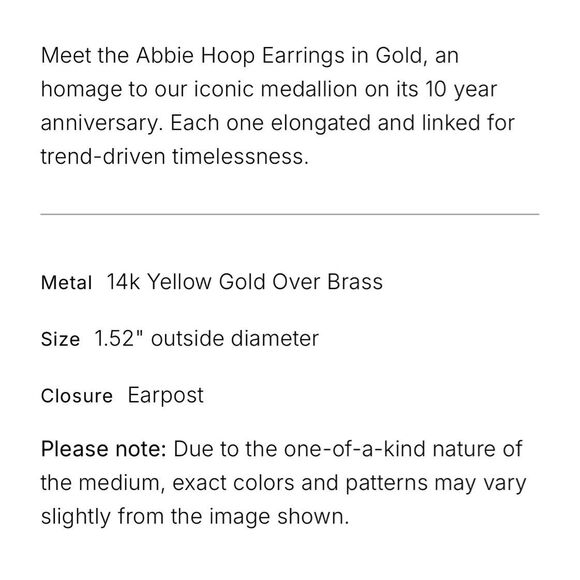 Meet the Abbie Hoop Earrings in Gold, an homage to our iconic medallion on its 10 year anniversary. Each one elongated and linked for trend-driven timelessness.

Metal 14k Yellow Gold Over Brass

Size 1.52" outside diameter

Closure Earpost

Please note: Due to the one-of-a-kind nature of the medium, exact colors and patterns may vary slightly from the image shown.